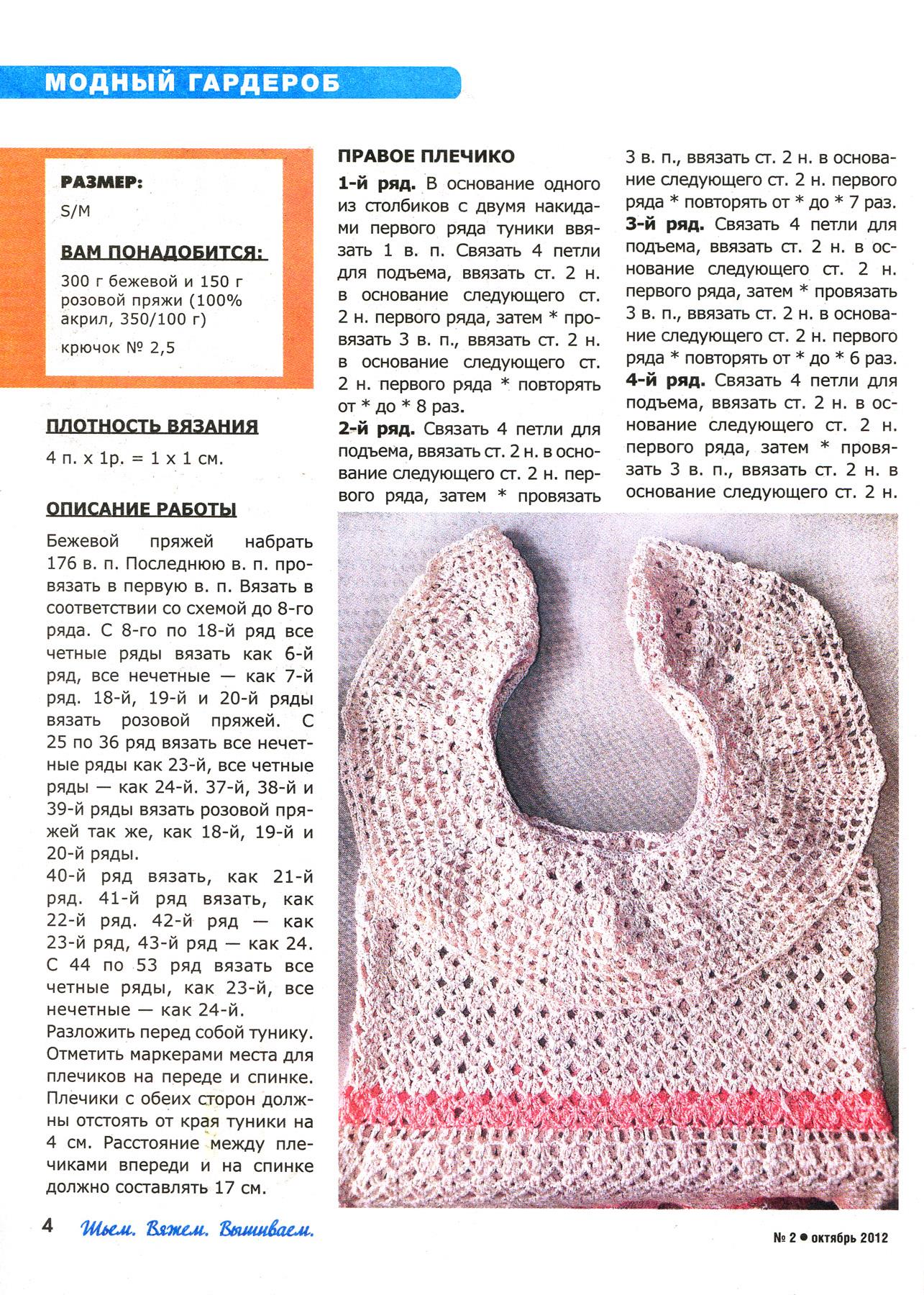 МОДНЫЙ ГАРДЕРОБ

РАЗМЕР:
S/M

ВАМ ПОНАДОБИТСЯ:
300 г бежевой и 150 г розовой пряжи (100% акрил, 350/100 г)
крючок № 2,5

ПЛОТНОСТЬ ВЯЗАНИЯ
4 п. х 1р. = 1 х 1 см.

ОПИСАНИЕ РАБОТЫ
Бежевой пряжей набрать 176 в. п. Последнюю в. п. провязать в первую в. п. Вязать в соответствии со схемой до 8-го ряда. С 8-го по 18-й ряд все четные ряды вязать как 6-й ряд, все нечетные — как 7-й ряд. 18-й, 19-й и 20-й ряды вязать розовой пряжей. С 25 по 36 ряд вязать все нечетные ряды как 23-й, все четные ряды — как 24-й. 37-й, 38-й и 39-й ряды вязать розовой пряжей так же, как 18-й, 19-й и 20-й ряды.
40-й ряд вязать, как 21-й ряд. 41-й ряд вязать, как 22-й ряд. 42-й ряд — как 23-й ряд, 43-й ряд — как 24. С 44 по 53 ряд вязать все четные ряды, как 23-й, все нечетные — как 24-й.
Разложить перед собой тунику. Отметить маркерами места для плечиков на переде и спинке. Плечики с обеих сторон должны отстоять от края туники на 4 см. Расстояние между плечиками впереди и на спинке должно составлять 17 см.

ПРАВОЕ ПЛЕЧИКО
1-й ряд. В основание одного из столбиков с двумя накидами первого ряда туники ввязать 1 в. п. Связать 4 петли для подъема, ввязать ст. 2 н. в основание следующего ст. 2 н. первого ряда, затем * провязать 3 в. п., ввязать ст. 2 н. в основание следующего ст. 2 н. первого ряда * повторять от * до * 8 раз.
2-й ряд. Связать 4 петли для подъема, ввязать ст. 2 н. в основание следующего ст. 2 н. первого ряда, затем * провязать 3 в. п., ввязать ст. 2 н. в основание следующего ст. 2 н. первого ряда * повторять от * до * 7 раз.
3-й ряд. Связать 4 петли для подъема, ввязать ст. 2 н. в основание следующего ст. 2 н. первого ряда, затем * провязать 3 в. п., ввязать ст. 2 н. в основание следующего ст. 2 н. первого ряда * повторять от * до * 6 раз.
4-й ряд. Связать 4 петли для подъема, ввязать ст. 2 н. в основание следующего ст. 2 н. первого ряда, затем * провязать 3 в. п., ввязать ст. 2 н. в основание следующего ст. 2 н.

4 Шьем. Вяжем. Вышиваем.

№ 2 • октябрь 2012